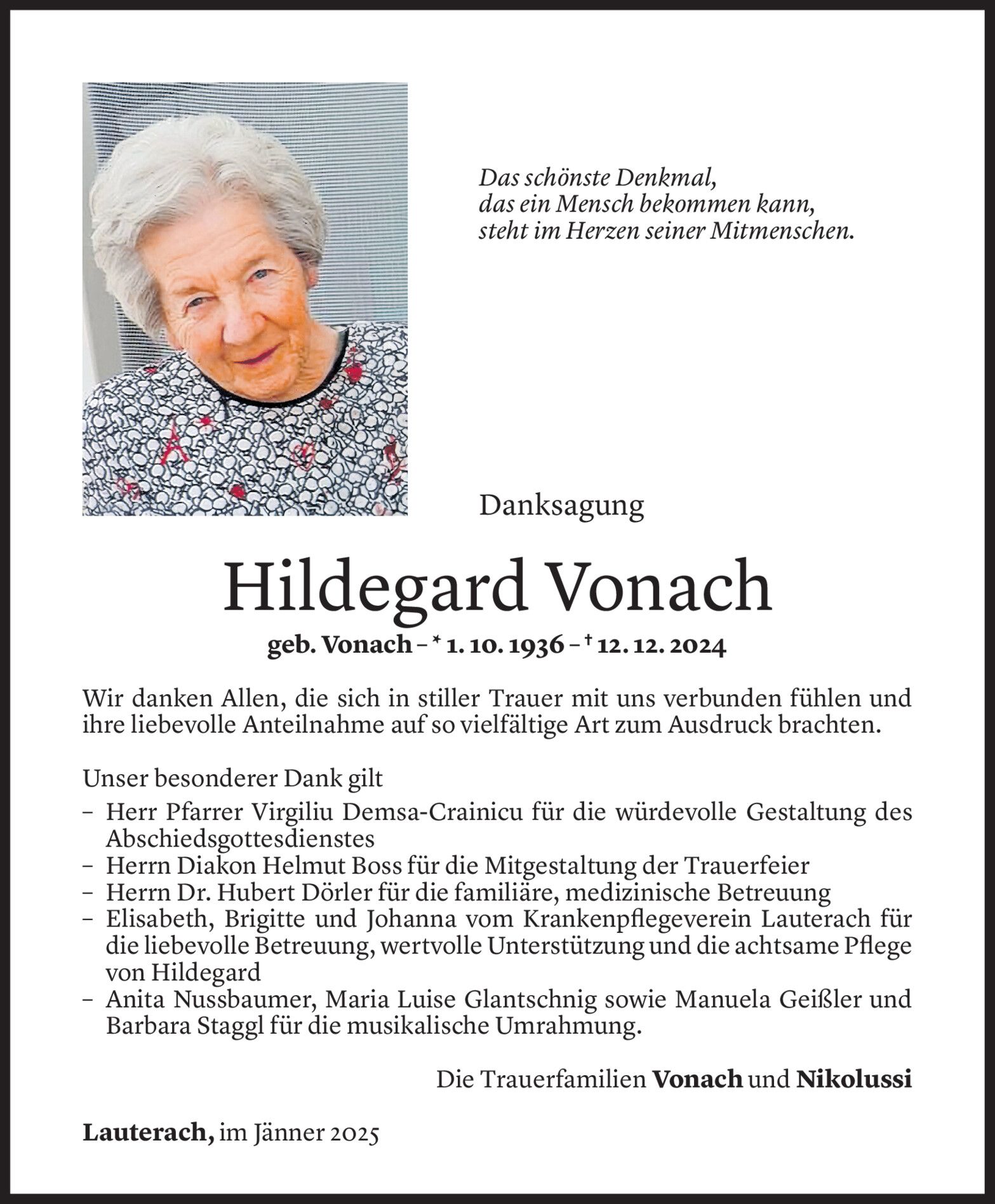 Das schönste Denkmal,
das ein Mensch bekommen kann,
steht im Herzen seiner Mitmenschen.

Danksagung

Hildegard Vonach

geb. Vonach – * 1. 10. 1936 – † 12. 12. 2024

Wir danken Allen, die sich in stiller Trauer mit uns verbunden fühlen und ihre liebevolle Anteilnahme auf so vielfältige Art zum Ausdruck brachten.

Unser besonderer Dank gilt
– Herr Pfarrer Virgiliu Demsa-Crainicu für die würdevolle Gestaltung des Abschiedsgottesdienstes
– Herrn Diakon Helmut Boss für die Mitgestaltung der Trauerfeier
– Herrn Dr. Hubert Dörler für die familiäre, medizinische Betreuung
– Elisabeth, Brigitte und Johanna vom Krankenpflegeverein Lauterach für die liebevolle Betreuung, wertvolle Unterstützung und die achtsame Pflege von Hildegard
– Anita Nussbaumer, Maria Luise Glantschnig sowie Manuela Geißler und Barbara Staggl für die musikalische Umrahmung.

Die Trauerfamilien Vonach und Nikolussi

Lauterach, im Jänner 2025